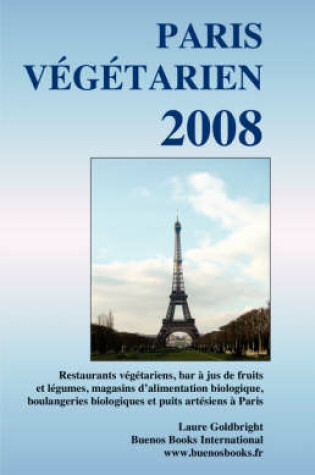 PARIS
VÉGÉTARIEN
2008

Restaurants végétariens, bar à jus de fruits et légumes, magasins d'alimentation biologique, boulangeries biologiques et puits artésiens à Paris

Laure Goldbright
Buenos Books International
www.buenosbooks.fr